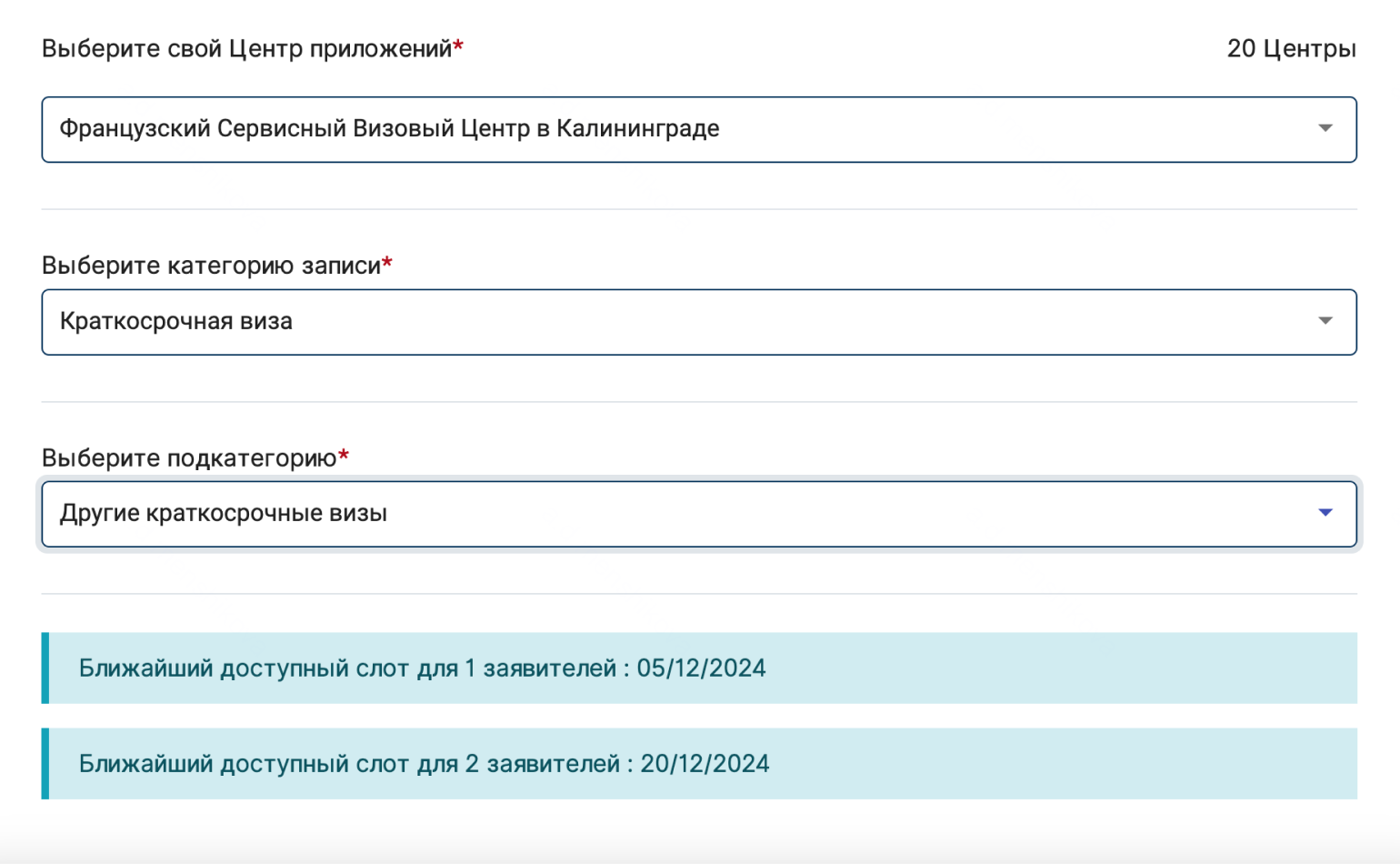 Выберите свой Центр приложений*

20 Центры

Французский Сервисный Визовый Центр в Калининграде

Выберите категорию записи*

Краткосрочная виза

Выберите подкатегорию*

Другие краткосрочные визы

Ближайший доступный слот для 1 заявителей : 05/12/2024

Ближайший доступный слот для 2 заявителей : 20/12/2024